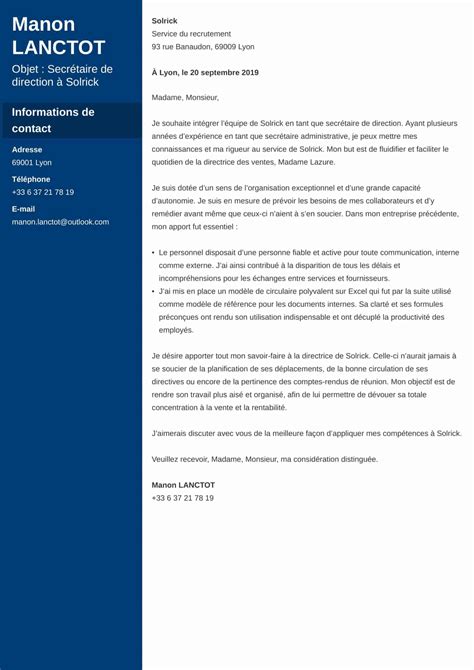 Manon LANCTOT

Objet : Secrétaire de direction à Solrick

Informations de contact

Adresse
69001 Lyon

Téléphone
+33 6 37 21 78 19

E-mail
manon.lanctot@outlook.com

Solrick
Service du recrutement
93 rue Banaudon, 69009 Lyon

À Lyon, le 20 septembre 2019

Madame, Monsieur,

Je souhaite intégrer l'équipe de Solrick en tant que secrétaire de direction. Ayant plusieurs années d'expérience en tant que secrétaire administrative, je peux mettre mes connaissances et ma rigueur au service de Solrick. Mon but est de fluidifier et faciliter le quotidien de la directrice des ventes, Madame Lazure.

Je suis dotée d'un sens de l'organisation exceptionnel et d'une grande capacité d'autonomie. Je suis en mesure de prévoir les besoins de mes collaborateurs et d'y remédier avant même que ceux-ci n'aient à s'en soucier. Dans mon entreprise précédente, mon apport fut essentiel :

• Le personnel disposait d'une personne fiable et active pour toute communication, interne comme externe. J'ai ainsi contribué à la disparition de tous les délais et incompréhensions pour les échanges entre services et fournisseurs.
• J'ai mis en place un modèle de circulaire polyvalent sur Excel qui fut par la suite utilisé comme modèle de référence pour les documents internes. Sa clarté et ses formules préconçues ont rendu son utilisation indispensable et ont décuplé la productivité des employés.

Je désire apporter tout mon savoir-faire à la directrice de Solrick. Celle-ci n'aurait jamais à se soucier de la planification de ses déplacements, de la bonne circulation de ses directives ou encore de la pertinence des comptes-rendus de réunion. Mon objectif est de rendre son travail plus aisé et organisé, afin de lui permettre de dévouer sa totale concentration à la vente et la rentabilité.

J'aimerais discuter avec vous de la meilleure façon d'appliquer mes compétences à Solrick.

Veuillez recevoir, Madame, Monsieur, ma considération distinguée.

Manon LANCTOT
+33 6 37 21 78 19